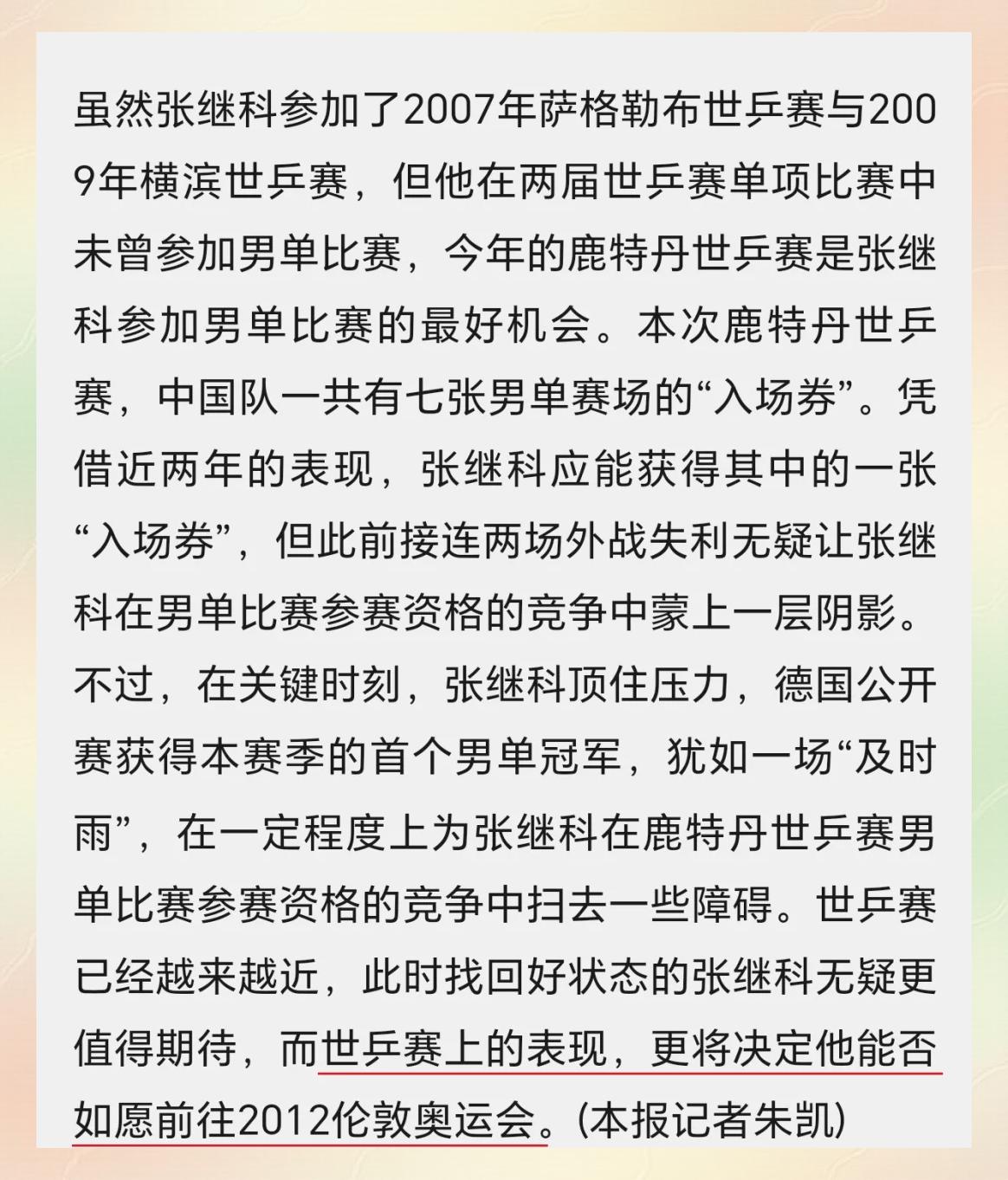 虽然张继科参加了2007年萨格勒布世乒赛与2009年横滨世乒赛，但他在两届世乒赛单项比赛中未曾参加男单比赛，今年的鹿特丹世乒赛是张继科参加男单比赛的最好机会。本次鹿特丹世乒赛，中国队一共有七张男单赛场的“入场券”。凭借近两年的表现，张继科应能获得其中的一张“入场券”，但此前接连两场外战失利无疑让张继科在男单比赛参赛资格的竞争中蒙上一层阴影。不过，在关键时刻，张继科顶住压力，德国公开赛获得本赛季的首个男单冠军，犹如一场“及时雨”，在一定程度上为张继科在鹿特丹世乒赛男单比赛参赛资格的竞争中扫去一些障碍。世乒赛已经越来越近，此时找回好状态的张继科无疑更值得期待，而世乒赛上的表现，更将决定他能否如愿前往2012伦敦奥运会。(本报记者朱凯)